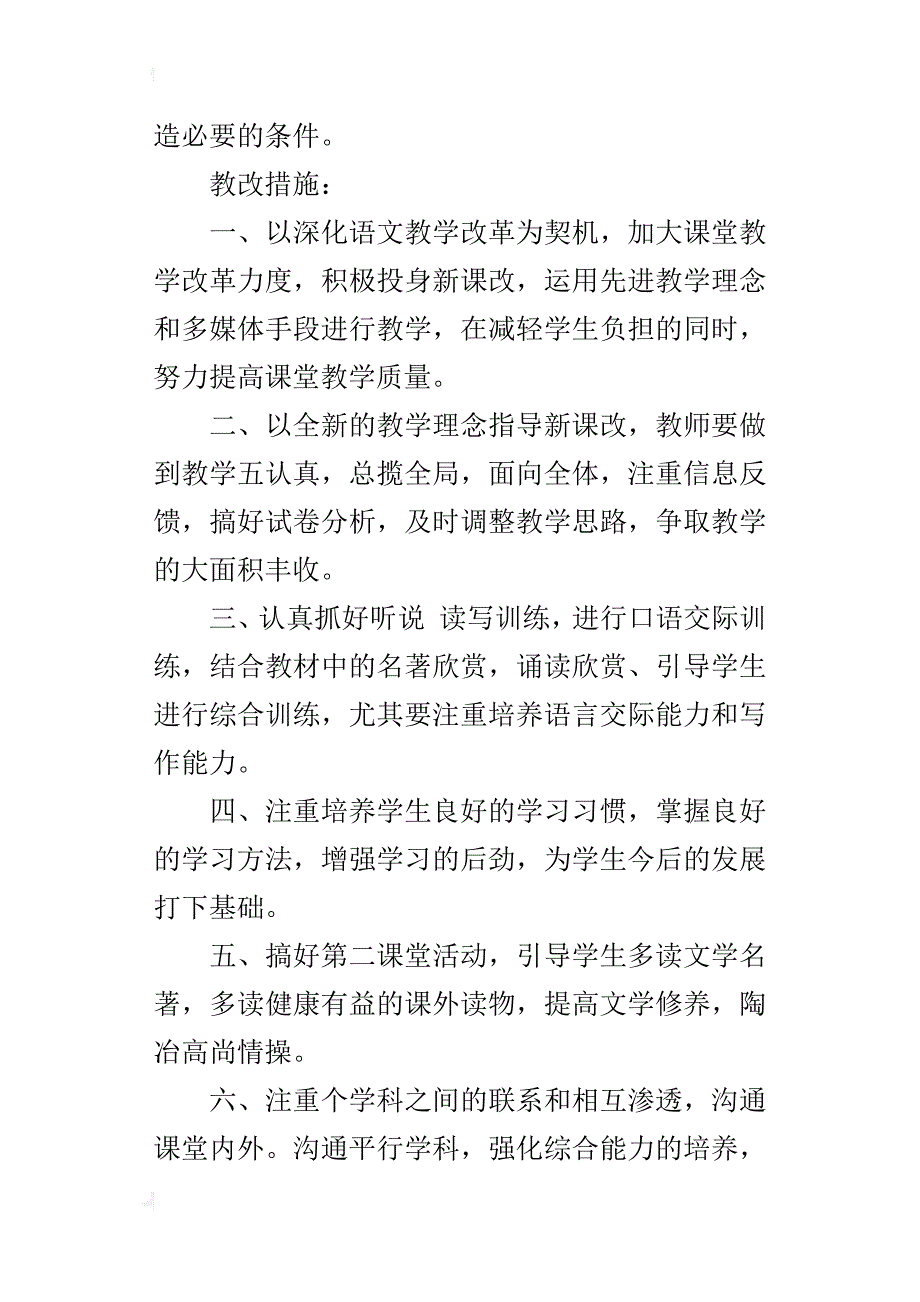 造必要的条件。

教改措施：

一、以深化语文教学改革为契机，加大课堂教学改革力度，积极投身新课改，运用先进教学理念和多媒体手段进行教学，在减轻学生负担的同时，努力提高课堂教学质量。

二、以全新的教学理念指导新课改，教师要做到教学五认真，总揽全局，面向全体，注重信息反馈，搞好试卷分析，及时调整教学思路，争取教学的大面积丰收。

三、认真抓好听说 读写训练，进行口语交际训练，结合教材中的名著欣赏，诵读欣赏、引导学生进行综合训练，尤其要注重培养语言交际能力和写作能力。

四、注重培养学生良好的学习习惯，掌握良好的学习方法，增强学习的后劲，为学生今后的发展打下基础。

五、搞好第二课堂活动，引导学生多读文学名著，多读健康有益的课外读物，提高文学修养，陶冶高尚情操。

六、注重个学科之间的联系和相互渗透，沟通课堂内外。沟通平行学科，强化综合能力的培养，